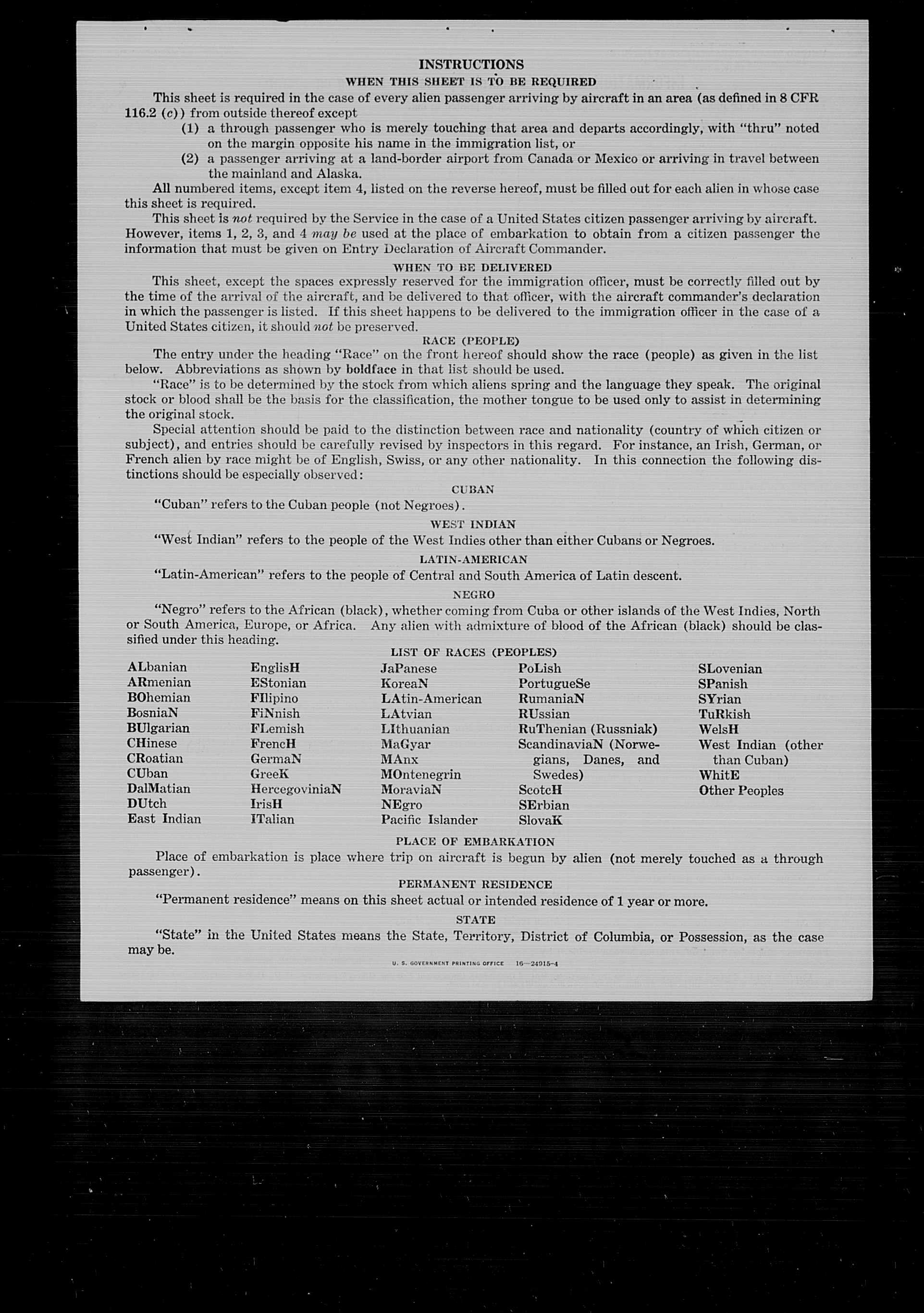 INSTRUCTIONS

WHEN THIS SHEET IS TO BE REQUIRED

This sheet is required in the case of every alien passenger arriving by aircraft in an area (as defined in 8 CFR 116.2 (c)) from outside thereof except

(1) a through passenger who is merely touching that area and departs accordingly, with "thru" noted on the margin opposite his name in the immigration list, or

(2) a passenger arriving at a land-border airport from Canada or Mexico or arriving in travel between the mainland and Alaska.

All numbered items, except item 4, listed on the reverse hereof, must be filled out for each alien in whose case this sheet is required.

This sheet is not required by the Service in the case of a United States citizen passenger arriving by aircraft. However, items 1, 2, 3, and 4 may be used at the place of embarkation to obtain from a citizen passenger the information that must be given on Entry Declaration of Aircraft Commander.

WHEN TO BE DELIVERED

This sheet, except the spaces expressly reserved for the immigration officer, must be correctly filled out by the time of the arrival of the aircraft, and be delivered to that officer, with the aircraft commander's declaration in which the passenger is listed. If this sheet happens to be delivered to the immigration officer in the case of a United States citizen, it should not be preserved.

RACE (PEOPLE)

The entry under the heading "Race" on the front hereof should show the race (people) as given in the list below. Abbreviations as shown by boldface in that list should be used.

"Race" is to be determined by the stock from which aliens spring and the language they speak. The original stock or blood shall be the basis for the classification, the mother tongue to be used only to assist in determining the original stock.

Special attention should be paid to the distinction between race and nationality (country of which citizen or subject), and entries should be carefully revised by inspectors in this regard. For instance, an Irish, German, or French alien by race might be of English, Swiss, or any other nationality. In this connection the following distinctions should be especially observed:

CUBAN

"Cuban" refers to the Cuban people (not Negroes).

WEST INDIAN

"West Indian" refers to the people of the West Indies other than either Cubans or Negroes.

LATIN-AMERICAN

"Latin-American" refers to the people of Central and South America of Latin descent.

NEGRO

"Negro" refers to the African (black), whether coming from Cuba or other islands of the West Indies, North or South America, Europe, or Africa. Any alien with admixture of blood of the African (black) should be classified under this heading.

LIST OF RACES (PEOPLES)

ALbanian
ARmenian
BOhemian
BosniaN
BUlgarian
CHinese
CRoatian
CUban
DalMatian
DUtch
East Indian

EnglisH
EStonian
FIlipino
FiNnish
FLemish
FrencH
GermaN
GreeK
HercegoviniaN
IrisH
ITalian

JaPanese
KoreaN
LAtin-American
LAtvian
LIthuanian
MaGyar
MAnx
MOntenegrin
MoraviaN
NEgro
Pacific Islander

PoLish
PortugueSe
RumaniaN
RUssian
RuThenian (Russniak)
ScandinaviaN (Norwegians, Danes, and Swedes)
ScotcH
SErbian
SlovaK

SLovenian
SPanish
SYrian
TuRkish
WelsH
West Indian (other than Cuban)
WhitE
Other Peoples

PLACE OF EMBARKATION

Place of embarkation is place where trip on aircraft is begun by alien (not merely touched as a through passenger).

PERMANENT RESIDENCE

"Permanent residence" means on this sheet actual or intended residence of 1 year or more.

STATE

"State" in the United States means the State, Territory, District of Columbia, or Possession, as the case may be.

U. S. GOVERNMENT PRINTING OFFICE 16—24915-4